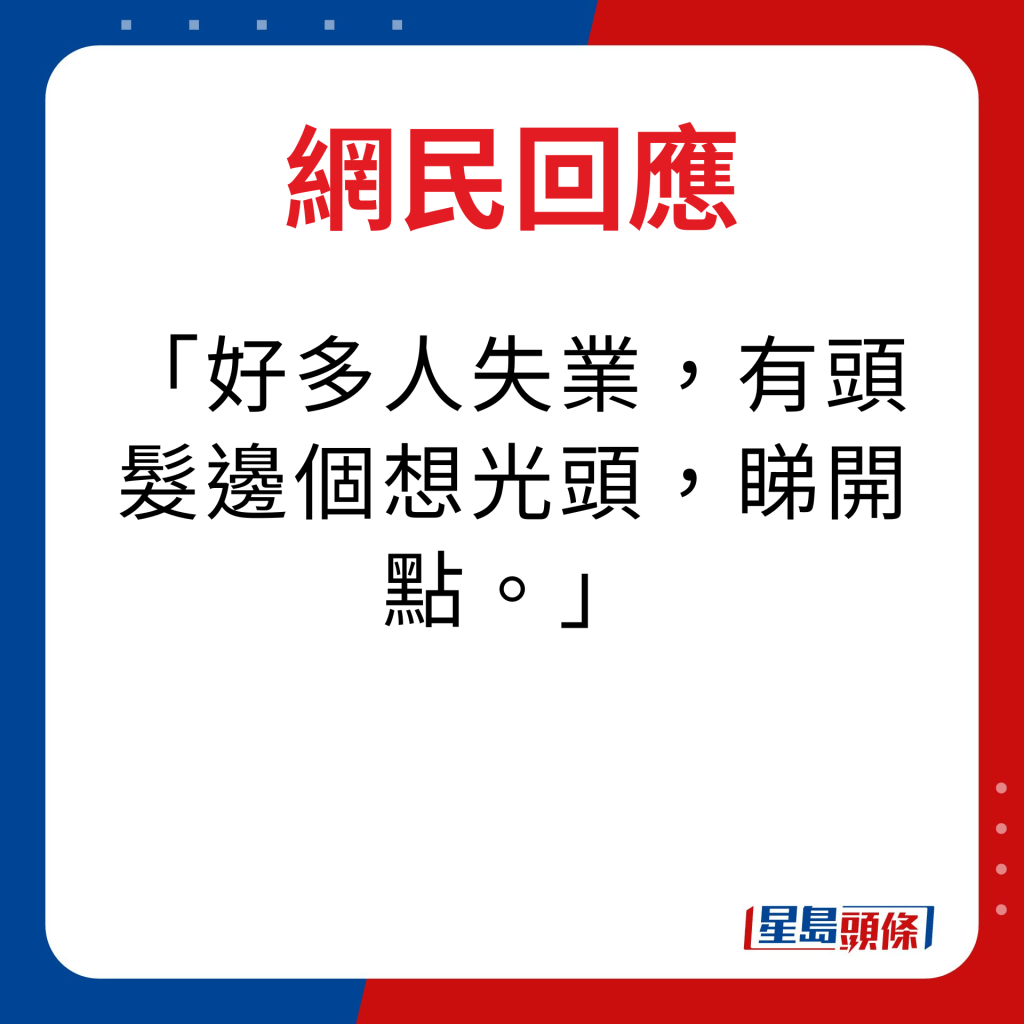 網民回應

「好多人失業，有頭髮邊個想光頭，睇開點。」

星島頭條